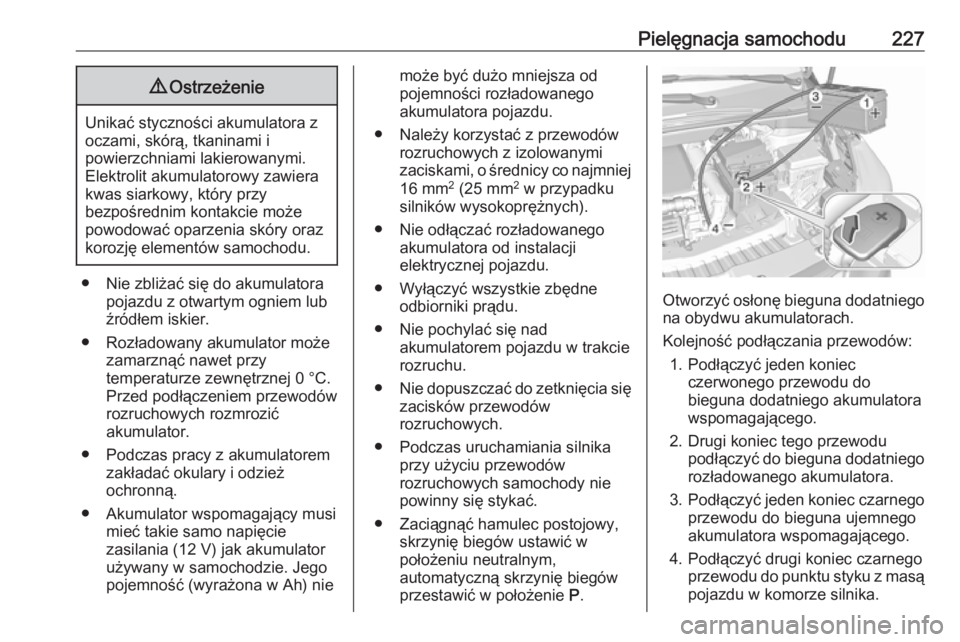 Pielęgnacja samochodu 227

⚠ Ostrzeżenie

Unikać styczności akumulatora z oczami, skórą, tkaninami i powierzchniami lakierowanymi. Elektrolit akumulatorowy zawiera kwas siarkowy, który przy bezpośrednim kontakcie może powodować oparzenia skóry oraz korozję elementów samochodu.

● Nie zbliżać się do akumulatora pojazdu z otwartym ogniem lub źródłem iskier.

● Rozładowany akumulator może zamarznąć nawet przy temperaturze zewnętrznej 0 °C. Przed podłączeniem przewodów rozruchowych rozmrozić akumulator.

● Podczas pracy z akumulatorem zakładać okulary i odzież ochronną.

● Akumulator wspomagający musi mieć takie samo napięcie zasilania (12 V) jak akumulator używany w samochodzie. Jego pojemność (wyrażona w Ah) nie może być dużo mniejsza od pojemności rozładowanego akumulatora pojazdu.

● Należy korzystać z przewodów rozruchowych z izolowanymi zaciskami, o średnicy co najmniej 16 mm$^2$ (25 mm$^2$ w przypadku silników wysokoprężnych).

● Nie odłączać rozładowanego akumulatora od instalacji elektrycznej pojazdu.

● Wyłączyć wszystkie zbędne odbiorniki prądu.

● Nie pochylać się nad akumulatorem pojazdu w trakcie rozruchu.

● Nie dopuszczać do zetknięcia się zacisków przewodów rozruchowych.

● Podczas uruchamiania silnika przy użyciu przewodów rozruchowych samochody nie powinny się stykać.

● Zaciągnąć hamulec postojowy, skrzynię biegów ustawić w położeniu neutralnym, automatyczną skrzynię biegów przestawić w położenie P.

3 − 1 + 2 + 4 −

Otworzyć osłonę bieguna dodatniego na obydwu akumulatorach.

Kolejność podłączania przewodów:

1. Podłączyć jeden koniec czerwonego przewodu do bieguna dodatniego akumulatora wspomagającego.

2. Drugi koniec tego przewodu podłączyć do bieguna dodatniego rozładowanego akumulatora.

3. Podłączyć jeden koniec czarnego przewodu do bieguna ujemnego akumulatora wspomagającego.

4. Podłączyć drugi koniec czarnego przewodu do punktu styku z masą pojazdu w komorze silnika.

carmanualsonline.info